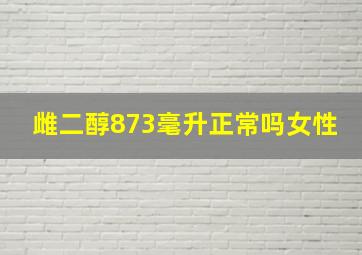 雌二醇873毫升正常吗女性